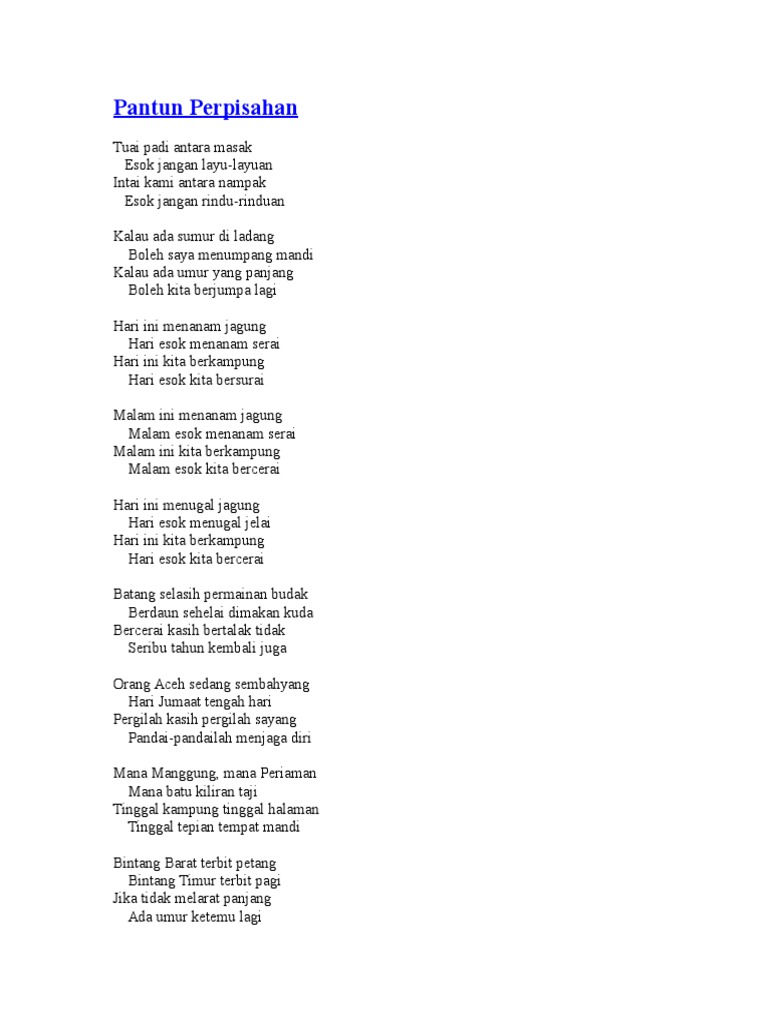 Pantun Perpisahan

Tuai padi antara masak
Esok jangan layu-layuan
Intai kami antara nampak
Esok jangan rindu-rinduan

Kalau ada sumur di ladang
Boleh saya menumpang mandi
Kalau ada umur yang panjang
Boleh kita berjumpa lagi

Hari ini menanam jagung
Hari esok menanam serai
Hari ini kita berkampung
Hari esok kita bersurai

Malam ini menanam jagung
Malam esok menanam serai
Malam ini kita berkampung
Malam esok kita bercerai

Hari ini menugal jagung
Hari esok menugal jelai
Hari ini kita berkampung
Hari esok kita bercerai

Batang selasih permainan budak
Berdaun sehelai dimakan kuda
Bercerai kasih bertalak tidak
Seribu tahun kembali juga

Orang Aceh sedang sembahyang
Hari Jumaat tengah hari
Pergilah kasih pergilah sayang
Pandai-pandailah menjaga diri

Mana Manggung, mana Periaman
Mana batu kiliran taji
Tinggal kampung tinggal halaman
Tinggal tepian tempat mandi

Bintang Barat terbit petang
Bintang Timur terbit pagi
Jika tidak melarat panjang
Ada umur ketemu lagi